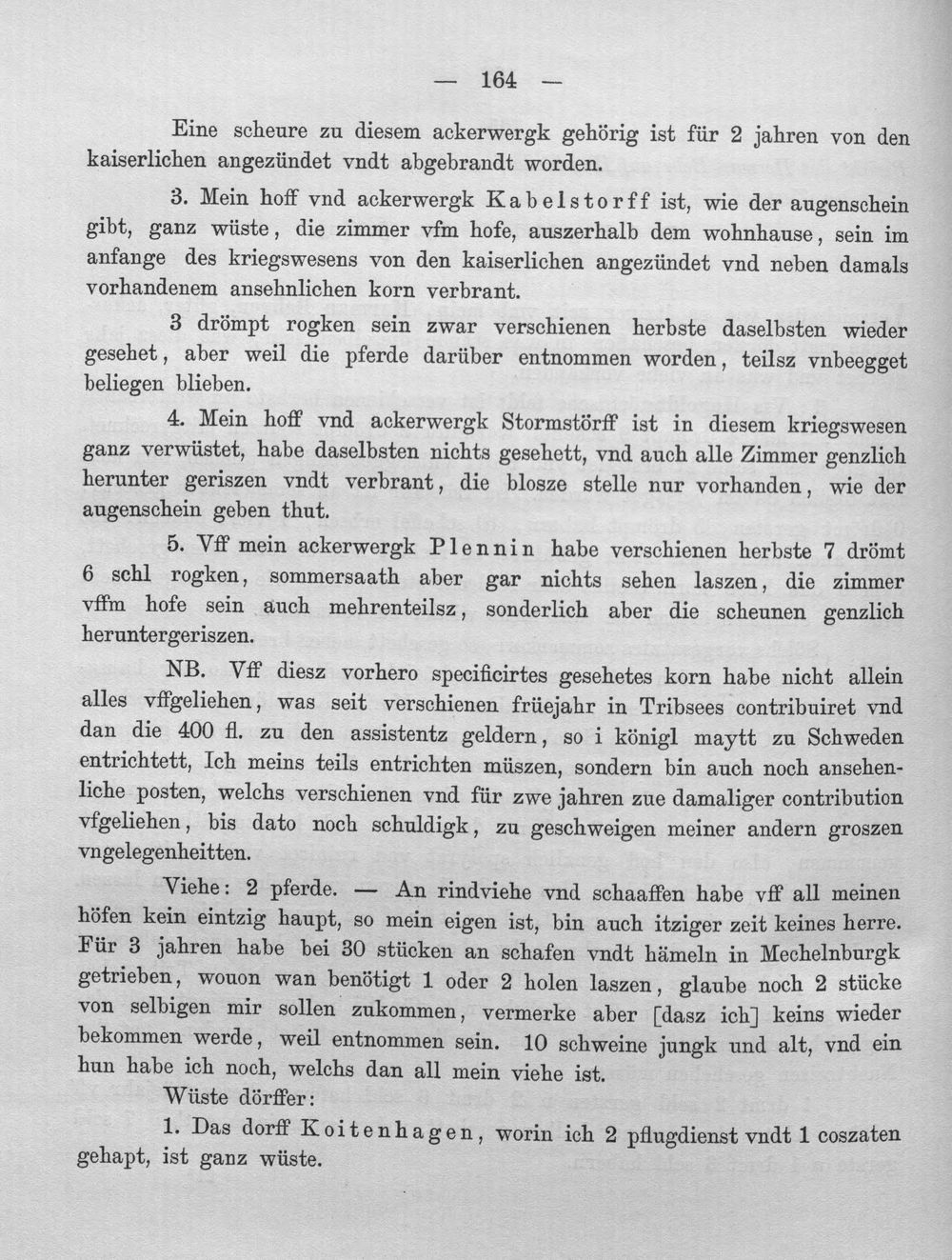 — 164 —

Eine scheure zu diesem ackerwergk gehörig ist für 2 jahren von den kaiserlichen angezündet vndt abgebrandt worden.

3. Mein hoff vnd ackerwergk Kabelstorff ist, wie der augenschein gibt, ganz wüste, die zimmer vfm hofe, auszerhalb dem wohnhause, sein im anfange des kriegswesens von den kaiserlichen angezündet vnd neben damals vorhandenem ansehnlichen korn verbrant.

3 drömpt rogken sein zwar verschienen herbste daselbsten wieder gesehet, aber weil die pferde darüber entnommen worden, teilsz vnbeegget beliegen blieben.

4. Mein hoff vnd ackerwergk Stormstörff ist in diesem kriegswesen ganz verwüstet, habe daselbsten nichts gesehett, vnd auch alle Zimmer genzlich herunter geriszen vndt verbrant, die blosze stelle nur vorhanden, wie der augenschein geben thut.

5. Vff mein ackerwergk Plennin habe verschienen herbste 7 drömt 6 schl rogken, sommersaath aber gar nichts sehen laszen, die zimmer vffm hofe sein auch mehrenteilsz, sonderlich aber die scheunen genzlich heruntergeriszen.

NB. Vff diesz vorhero specificirtes gesehetes korn habe nicht allein alles vffgeliehen, was seit verschienen früejahr in Tribsees contribuiret vnd dan die 400 fl. zu den assistentz geldern, so i königl maytt zu Schweden entrichtett, Ich meins teils entrichten müszen, sondern bin auch noch ansehenliche posten, welchs verschienen vnd für zwe jahren zue damaliger contribution vfgeliehen, bis dato noch schuldigk, zu geschweigen meiner andern groszen vngelegenheitten.

Viehe: 2 pferde. — An rindviehe vnd schaaffen habe vff all meinen höfen kein eintzig haupt, so mein eigen ist, bin auch itziger zeit keines herre. Für 3 jahren habe bei 30 stücken an schafen vndt hämeln in Mechelnburgk getrieben, wouon wan benötigt 1 oder 2 holen laszen, glaube noch 2 stücke von selbigen mir sollen zukommen, vermerke aber [dasz ich] keins wieder bekommen werde, weil entnommen sein. 10 schweine jungk und alt, vnd ein hun habe ich noch, welchs dan all mein viehe ist.

Wüste dörffer:

1. Das dorff Koitenhagen, worin ich 2 pflugdienst vndt 1 coszaten gehapt, ist ganz wüste.